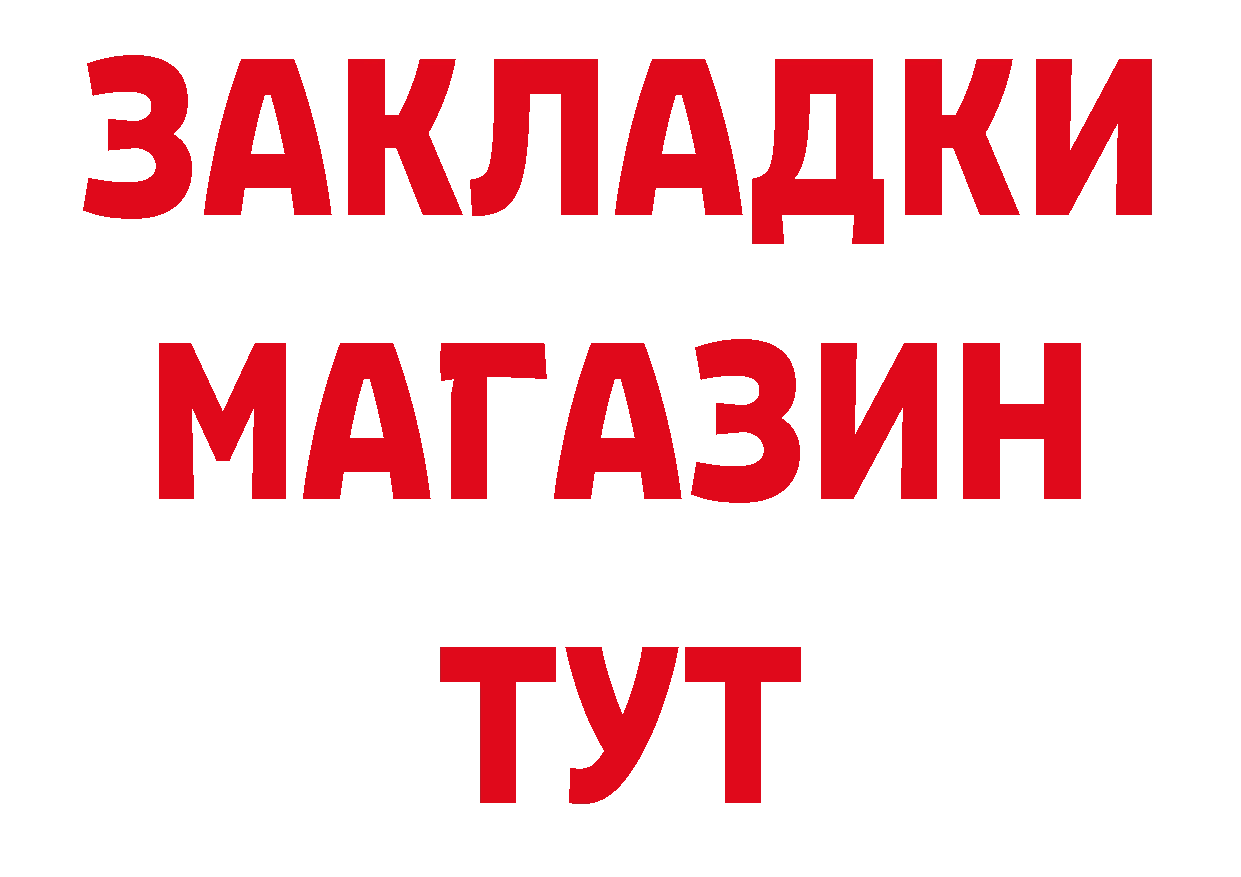 ЗАКЛАДКИ
МАГАЗИН
ТУТ